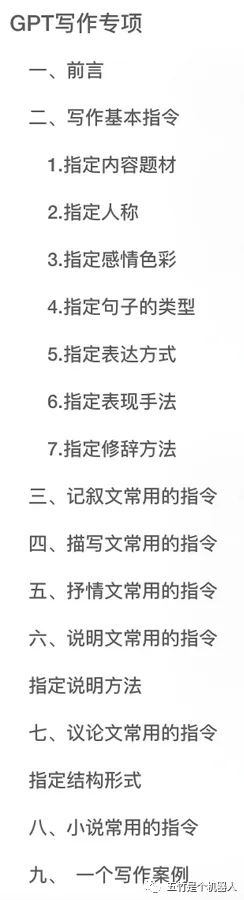 GPT写作专项

一、前言

二、写作基本指令

1.指定内容题材

2.指定人称

3.指定感情色彩

4.指定句子的类型

5.指定表达方式

6.指定表现手法

7.指定修辞方法

三、记叙文常用的指令

四、描写文常用的指令

五、抒情文常用的指令

六、说明文常用的指令

指定说明方法

七、议论文常用的指令

指定结构形式

八、小说常用的指令

九、 一个写作案例

五行是个机器人